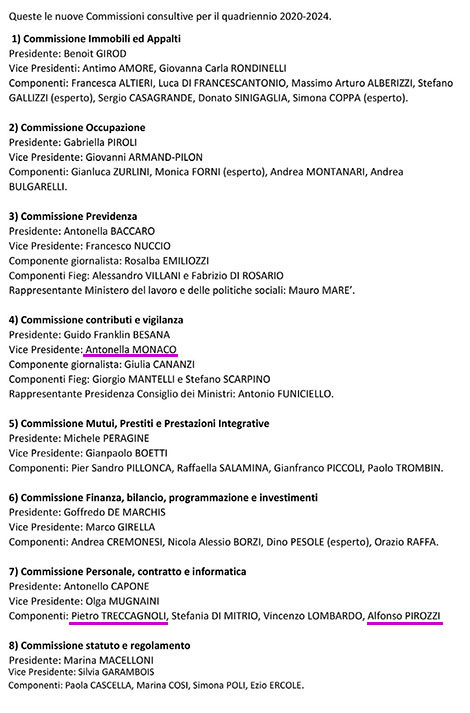 Queste le nuove Commissioni consultive per il quadriennio 2020-2024.

1) Commissione Immobili ed Appalti
Presidente: Benoit GIROD
Vice Presidenti: Antimo AMORE, Giovanna Carla RONDINELLI
Componenti: Francesca ALTIERI, Luca DI FRANCESCANTONIO, Massimo Arturo ALBERIZZI, Stefano GALLIZZI (esperto), Sergio CASAGRANDE, Donato SINIGAGLIA, Simona COPPA (esperto).

2) Commissione Occupazione
Presidente: Gabriella PIROLI
Vice Presidente: Giovanni ARMAND-PILON
Componenti: Gianluca ZURLINI, Monica FORNI (esperto), Andrea MONTANARI, Andrea BULGARELLI.

3) Commissione Previdenza
Presidente: Antonella BACCARO
Vice Presidente: Francesco NUCCIO
Componente giornalista: Rosalba EMILIOZZI
Componenti Fieg: Alessandro VILLANI e Fabrizio DI ROSARIO
Rappresentante Ministero del lavoro e delle politiche sociali: Mauro MARE'.

4) Commissione contributi e vigilanza
Presidente: Guido Franklin BESANA
Vice Presidente: Antonella MONACO
Componente giornalista: Giulia CANANZI
Componenti Fieg: Giorgio MANTELLI e Stefano SCARPINO
Rappresentante Presidenza Consiglio dei Ministri: Antonio FUNICIELLO.

5) Commissione Mutui, Prestiti e Prestazioni Integrative
Presidente: Michele PERAGINE
Vice Presidente: Gianpaolo BOETTI
Componenti: Pier Sandro PILLONCA, Raffaella SALAMINA, Gianfranco PICCOLI, Paolo TROMBIN.

6) Commissione Finanza, bilancio, programmazione e investimenti
Presidente: Goffredo DE MARCHIS
Vice Presidente: Marco GIRELLA
Componenti: Andrea CREMONESI, Nicola Alessio BORZI, Dino PESOLE (esperto), Orazio RAFFA.

7) Commissione Personale, contratto e informatica
Presidente: Antonello CAPONE
Vice Presidente: Olga MUGNAINI
Componenti: Pietro TRECCAGNOLI, Stefania DI MITRIO, Vincenzo LOMBARDO, Alfonso PIROZZI

8) Commissione statuto e regolamento
Presidente: Marina MACELLONI
Vice Presidente: Silvia GARAMBOIS
Componenti: Paola CASCELLA, Marina COSI, Simona POLI, Ezio ERCOLE.